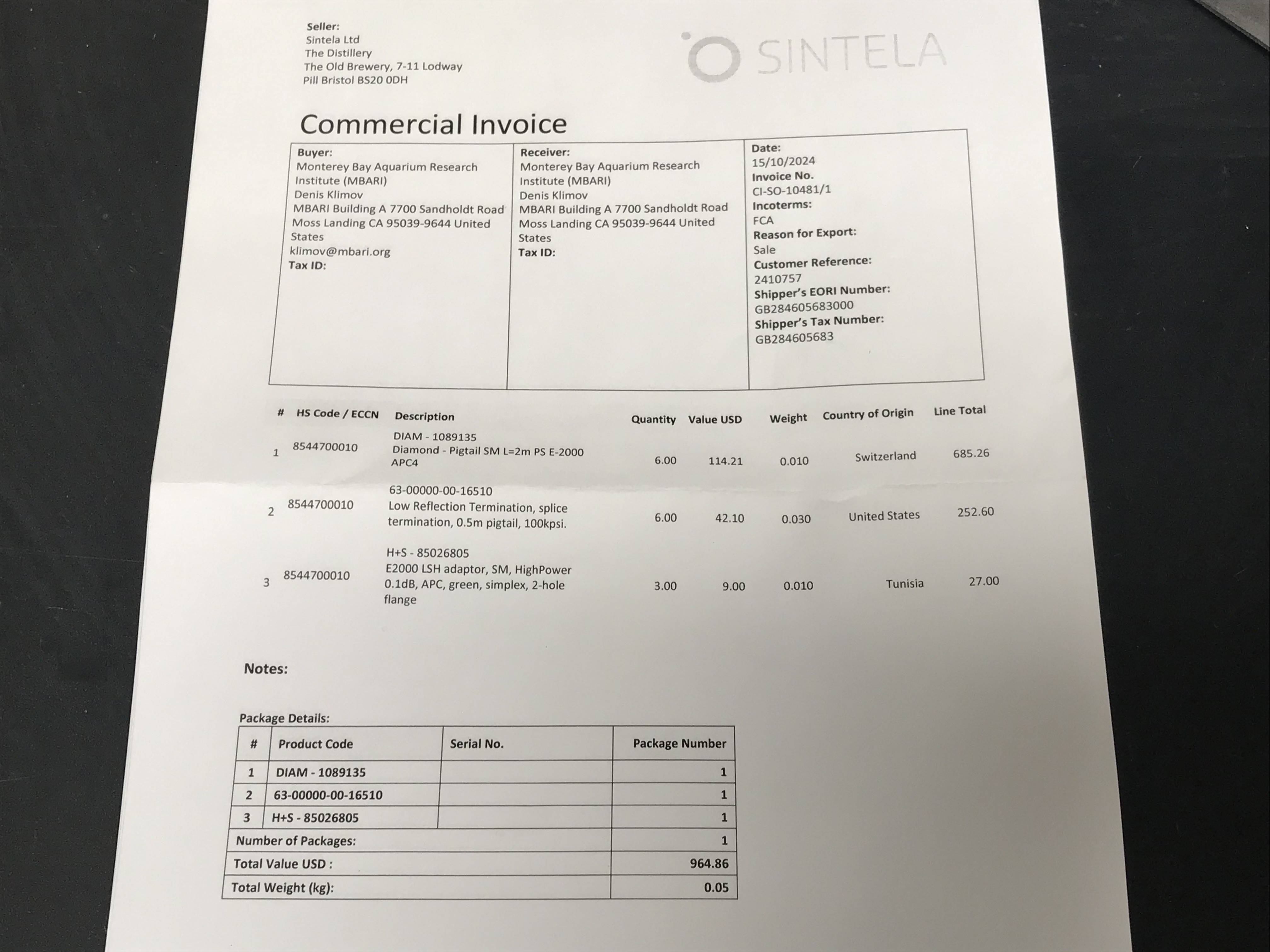 Seller:
Sintela Ltd
The Distillery
The Old Brewery, 7-11 Lodway
Pill Bristol BS20 0DH

SINTELA

Commercial Invoice

| Buyer: Monterey Bay Aquarium Research Institute (MBARI) Denis Klimov MBARI Building A 7700 Sandholdt Road Moss Landing CA 95039-9644 United States klimov@mbari.org Tax ID: | Receiver: Monterey Bay Aquarium Research Institute (MBARI) Denis Klimov MBARI Building A 7700 Sandholdt Road Moss Landing CA 95039-9644 United States Tax ID: | Date: 15/10/2024 Invoice No. CI-SO-10481/1 Incoterms: FCA Reason for Export: Sale Customer Reference: 2410757 Shipper's EORI Number: GB284605683000 Shipper's Tax Number: GB284605683 |
|---|---|---|

| # | HS Code / ECCN | Description | Quantity | Value USD | Weight | Country of Origin | Line Total |
|---|---|---|---|---|---|---|---|
| 1 | 8544700010 | DIAM - 1089135 Diamond - Pigtail SM L=2m PS E-2000 APC4 | 6.00 | 114.21 | 0.010 | Switzerland | 685.26 |
| 2 | 8544700010 | 63-00000-00-16510 Low Reflection Termination, splice termination, 0.5m pigtail, 100kpsi. | 6.00 | 42.10 | 0.030 | United States | 252.60 |
| 3 | 8544700010 | H+S - 85026805 E2000 LSH adaptor, SM, HighPower 0.1dB, APC, green, simplex, 2-hole flange | 3.00 | 9.00 | 0.010 | Tunisia | 27.00 |

Notes:

Package Details:

| # | Product Code | Serial No. | Package Number |
|---|---|---|---|
| 1 | DIAM - 1089135 | | 1 |
| 2 | 63-00000-00-16510 | | 1 |
| 3 | H+S - 85026805 | | 1 |
| Number of Packages: | | | 1 |
| Total Value USD : | | | 964.86 |
| Total Weight (kg): | | | 0.05 |